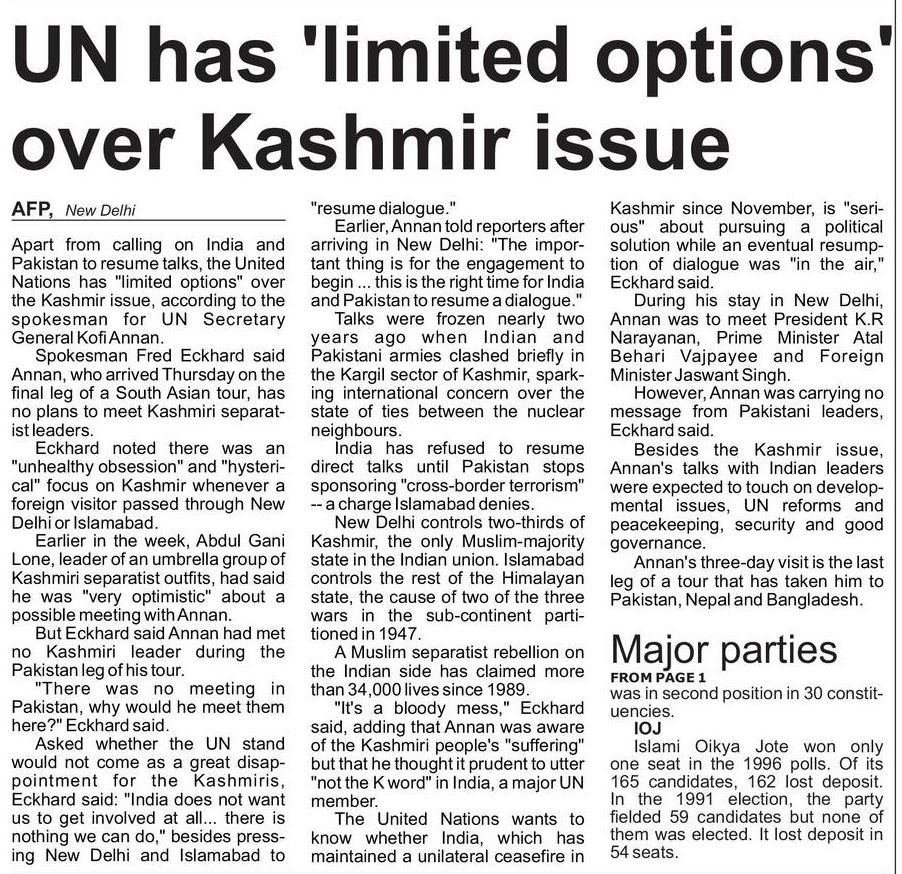 UN has 'limited options' over Kashmir issue

AFP, New Delhi

Apart from calling on India and Pakistan to resume talks, the United Nations has "limited options" over the Kashmir issue, according to the spokesman for UN Secretary General Kofi Annan.

Spokesman Fred Eckhard said Annan, who arrived Thursday on the final leg of a South Asian tour, has no plans to meet Kashmiri separatist leaders.

Eckhard noted there was an "unhealthy obsession" and "hysterical" focus on Kashmir whenever a foreign visitor passed through New Delhi or Islamabad.

Earlier in the week, Abdul Gani Lone, leader of an umbrella group of Kashmiri separatist outfits, had said he was "very optimistic" about a possible meeting with Annan.

But Eckhard said Annan had met no Kashmiri leader during the Pakistan leg of his tour.

"There was no meeting in Pakistan, why would he meet them here?" Eckhard said.

Asked whether the UN stand would not come as a great disappointment for the Kashmiris, Eckhard said: "India does not want us to get involved at all... there is nothing we can do," besides pressing New Delhi and Islamabad to "resume dialogue."

Earlier, Annan told reporters after arriving in New Delhi: "The important thing is for the engagement to begin ... this is the right time for India and Pakistan to resume a dialogue."

Talks were frozen nearly two years ago when Indian and Pakistani armies clashed briefly in the Kargil sector of Kashmir, sparking international concern over the state of ties between the nuclear neighbours.

India has refused to resume direct talks until Pakistan stops sponsoring "cross-border terrorism" -- a charge Islamabad denies.

New Delhi controls two-thirds of Kashmir, the only Muslim-majority state in the Indian union. Islamabad controls the rest of the Himalayan state, the cause of two of the three wars in the sub-continent partitioned in 1947.

A Muslim separatist rebellion on the Indian side has claimed more than 34,000 lives since 1989.

"It's a bloody mess," Eckhard said, adding that Annan was aware of the Kashmiri people's "suffering" but that he thought it prudent to utter "not the K word" in India, a major UN member.

The United Nations wants to know whether India, which has maintained a unilateral ceasefire in Kashmir since November, is "serious" about pursuing a political solution while an eventual resumption of dialogue was "in the air," Eckhard said.

During his stay in New Delhi, Annan was to meet President K.R Narayanan, Prime Minister Atal Behari Vajpayee and Foreign Minister Jaswant Singh.

However, Annan was carrying no message from Pakistani leaders, Eckhard said.

Besides the Kashmir issue, Annan's talks with Indian leaders were expected to touch on developmental issues, UN reforms and peacekeeping, security and good governance.

Annan's three-day visit is the last leg of a tour that has taken him to Pakistan, Nepal and Bangladesh.

Major parties
FROM PAGE 1
was in second position in 30 constituencies.

IOJ
Islami Oikya Jote won only one seat in the 1996 polls. Of its 165 candidates, 162 lost deposit. In the 1991 election, the party fielded 59 candidates but none of them was elected. It lost deposit in 54 seats.